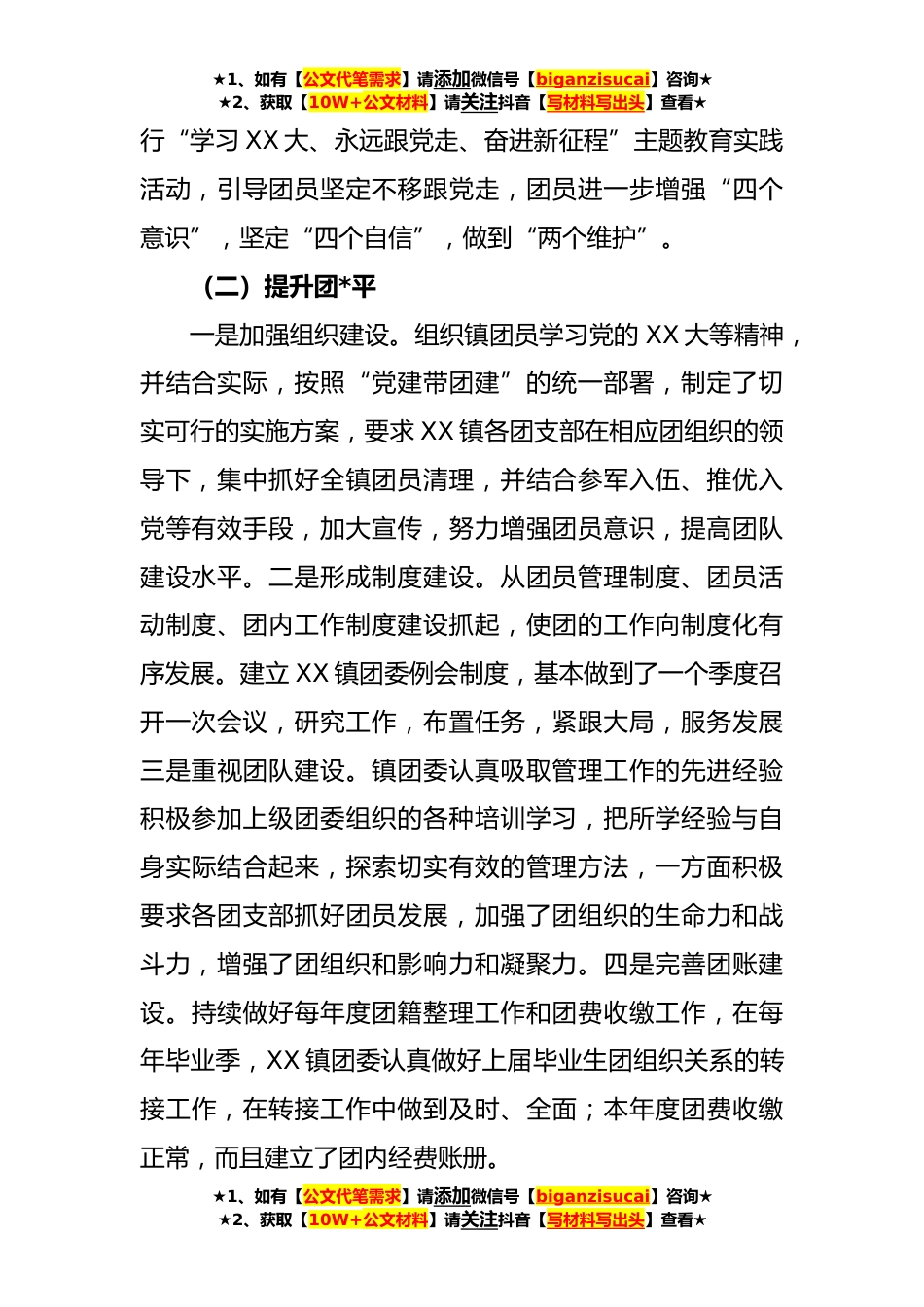 ★1、如有【公文代笔需求】请添加微信号【biganzisucai】咨询★
★2、获取【10W+公文材料】请关注抖音【写材料写出头】查看★

行“学习 XX 大、永远跟党走、奋进新征程”主题教育实践活动，引导团员坚定不移跟党走，团员进一步增强“四个意识”，坚定“四个自信”，做到“两个维护”。

（二）提升团*平

一是加强组织建设。组织镇团员学习党的 XX 大等精神，并结合实际，按照“党建带团建”的统一部署，制定了切实可行的实施方案，要求 XX 镇各团支部在相应团组织的领导下，集中抓好全镇团员清理，并结合参军入伍、推优入党等有效手段，加大宣传，努力增强团员意识，提高团队建设水平。二是形成制度建设。从团员管理制度、团员活动制度、团内工作制度建设抓起，使团的工作向制度化有序发展。建立 XX 镇团委例会制度，基本做到了一个季度召开一次会议，研究工作，布置任务，紧跟大局，服务发展三是重视团队建设。镇团委认真吸取管理工作的先进经验积极参加上级团委组织的各种培训学习，把所学经验与自身实际结合起来，探索切实有效的管理方法，一方面积极要求各团支部抓好团员发展，加强了团组织的生命力和战斗力，增强了团组织和影响力和凝聚力。四是完善团账建设。持续做好每年度团籍整理工作和团费收缴工作，在每年毕业季，XX 镇团委认真做好上届毕业生团组织关系的转接工作，在转接工作中做到及时、全面；本年度团费收缴正常，而且建立了团内经费账册。

★1、如有【公文代笔需求】请添加微信号【biganzisucai】咨询★
★2、获取【10W+公文材料】请关注抖音【写材料写出头】查看★